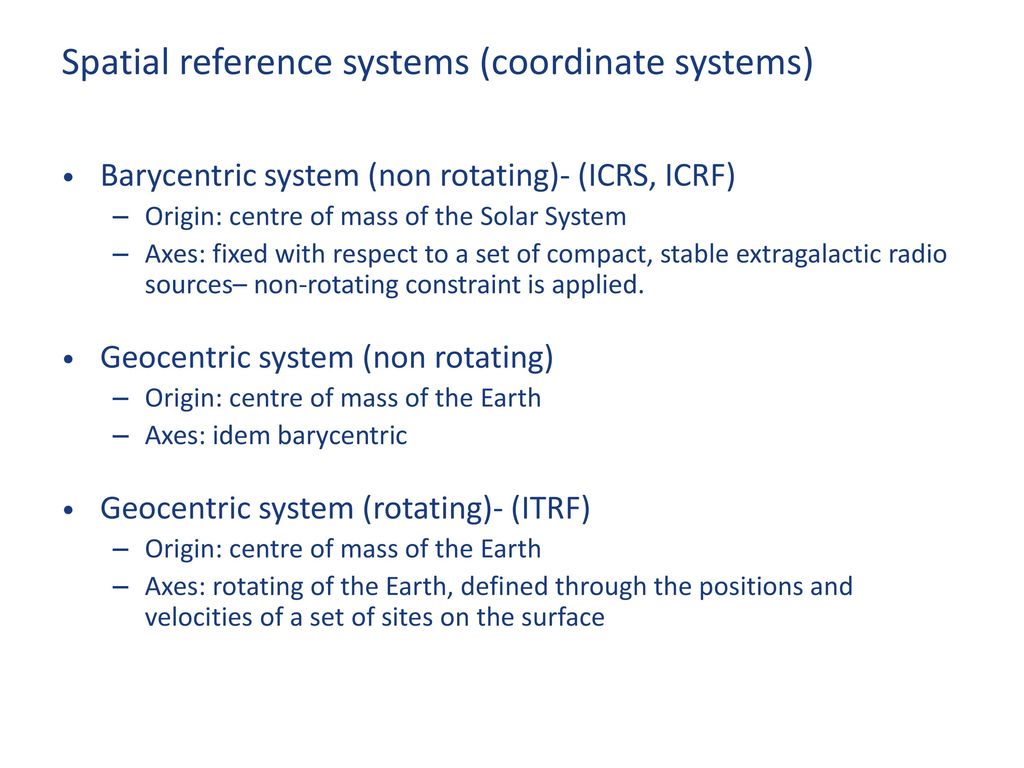 Spatial reference systems (coordinate systems)

• Barycentric system (non rotating)- (ICRS, ICRF)
– Origin: centre of mass of the Solar System
– Axes: fixed with respect to a set of compact, stable extragalactic radio sources– non-rotating constraint is applied.

• Geocentric system (non rotating)
– Origin: centre of mass of the Earth
– Axes: idem barycentric

• Geocentric system (rotating)- (ITRF)
– Origin: centre of mass of the Earth
– Axes: rotating of the Earth, defined through the positions and velocities of a set of sites on the surface